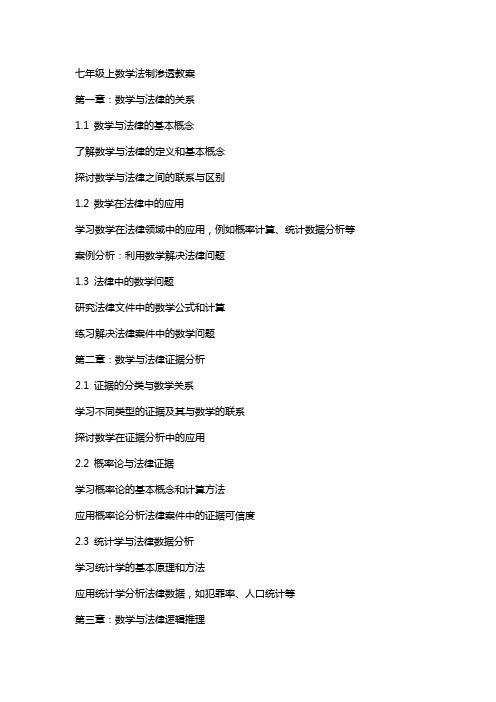 七年级上数学法制渗透教案

第一章：数学与法律的关系

1.1 数学与法律的基本概念

了解数学与法律的定义和基本概念

探讨数学与法律之间的联系与区别

1.2 数学在法律中的应用

学习数学在法律领域中的应用，例如概率计算、统计数据分析等

案例分析：利用数学解决法律问题

1.3 法律中的数学问题

研究法律文件中的数学公式和计算

练习解决法律案件中的数学问题

第二章：数学与法律证据分析

2.1 证据的分类与数学关系

学习不同类型的证据及其与数学的联系

探讨数学在证据分析中的应用

2.2 概率论与法律证据

学习概率论的基本概念和计算方法

应用概率论分析法律案件中的证据可信度

2.3 统计学与法律数据分析

学习统计学的基本原理和方法

应用统计学分析法律数据，如犯罪率、人口统计等

第三章：数学与法律逻辑推理